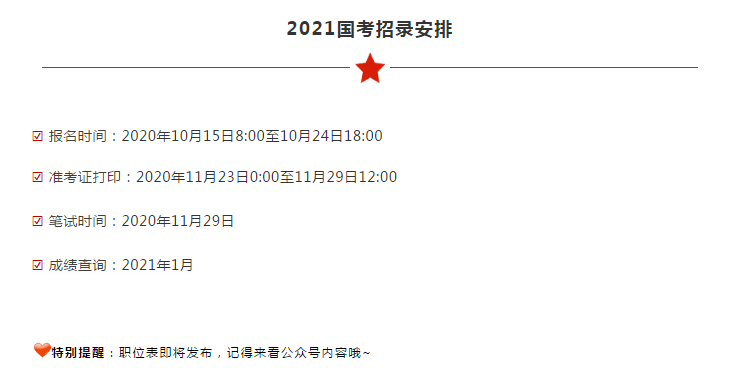 2021国考招录安排

☑ 报名时间：2020年10月15日8:00至10月24日18:00

☑ 准考证打印：2020年11月23日0:00至11月29日12:00

☑ 笔试时间：2020年11月29日

☑ 成绩查询：2021年1月

特别提醒：职位表即将发布，记得来看公众号内容哦~